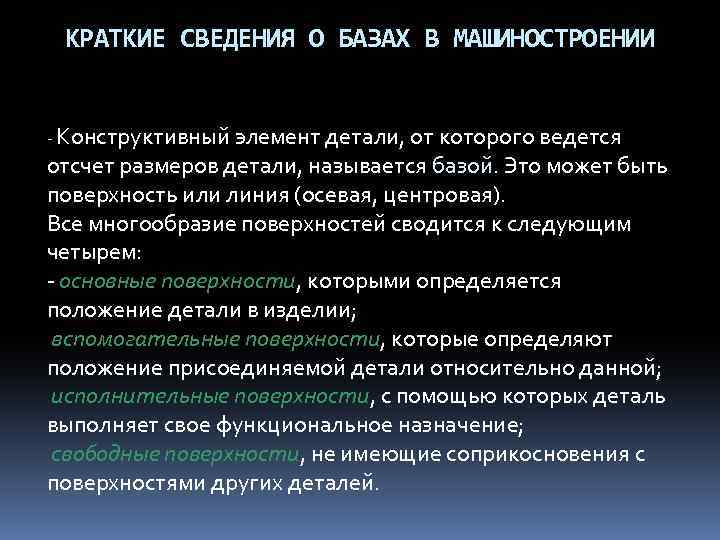 КРАТКИЕ СВЕДЕНИЯ О БАЗАХ В МАШИНОСТРОЕНИИ

- Конструктивный элемент детали, от которого ведется отсчет размеров детали, называется базой. Это может быть поверхность или линия (осевая, центровая).
Все многообразие поверхностей сводится к следующим четырем:
- основные поверхности, которыми определяется положение детали в изделии;
вспомогательные поверхности, которые определяют положение присоединяемой детали относительно данной;
исполнительные поверхности, с помощью которых деталь выполняет свое функциональное назначение;
свободные поверхности, не имеющие соприкосновения с поверхностями других деталей.